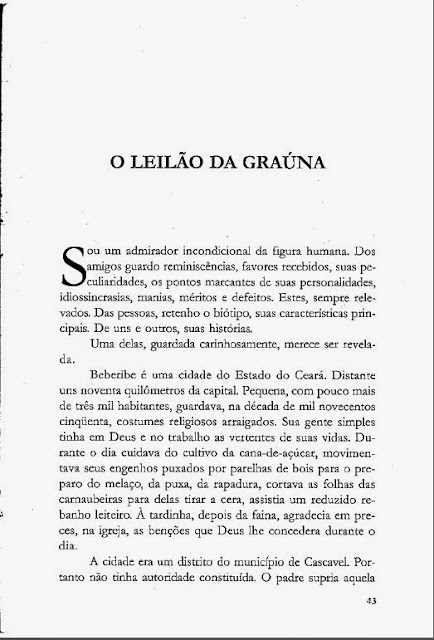 O LEILÃO DA GRAÚNA

Sou um admirador incondicional da figura humana. Dos amigos guardo reminiscências, favores recebidos, suas peculiaridades, os pontos marcantes de suas personalidades, idiossincrasias, manias, méritos e defeitos. Estes, sempre relevados. Das pessoas, retenho o biótipo, suas características principais. De uns e outros, suas histórias.

Uma delas, guardada carinhosamente, merece ser revelada.

Beberibe é uma cidade do Estado do Ceará. Distante uns noventa quilômetros da capital. Pequena, com pouco mais de três mil habitantes, guardava, na década de mil novecentos cinqüenta, costumes religiosos arraigados. Sua gente simples tinha em Deus e no trabalho as vertentes de suas vidas. Durante o dia cuidava do cultivo da cana-de-açúcar, movimentava seus engenhos puxados por parelhas de bois para o preparo do melaço, da puxa, da rapadura, cortava as folhas das carnaubeiras para delas tirar a cera, assistia um reduzido rebanho leiteiro. À tardinha, depois da faina, agradecia em preces, na igreja, as benções que Deus lhe concedera durante o dia.

A cidade era um distrito do município de Cascavel. Portanto não tinha autoridade constituída. O padre supria aquela

43